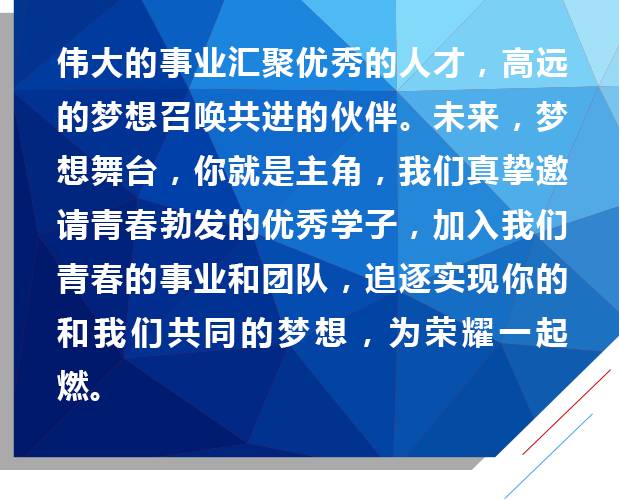 伟大的事业汇聚优秀的人才，高远的梦想召唤共进的伙伴。未来，梦想舞台，你就是主角，我们真挚邀请青春勃发的优秀学子，加入我们青春的事业和团队，追逐实现你的和我们共同的梦想，为荣耀一起燃。